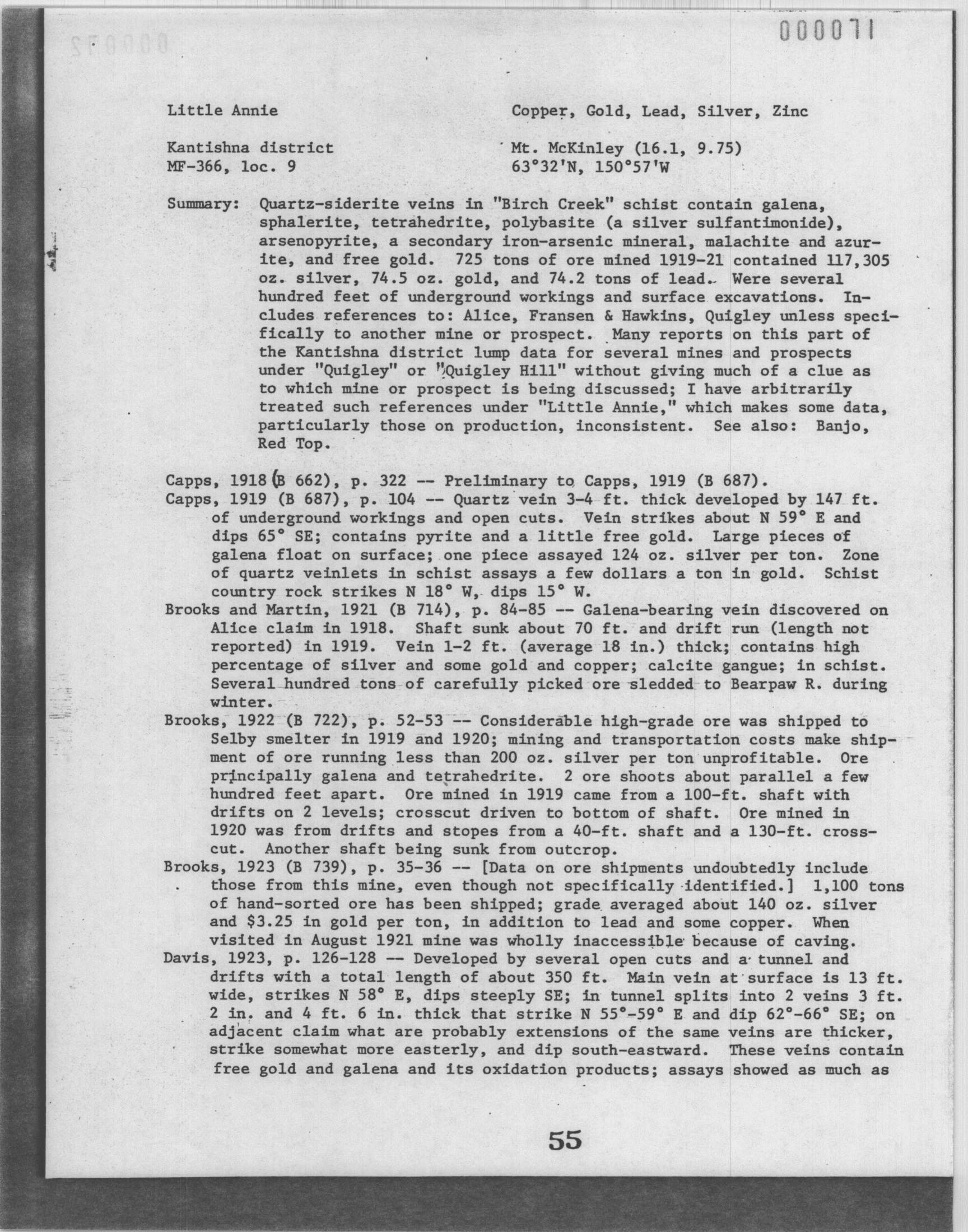 000071

Little Annie

Copper, Gold, Lead, Silver, Zinc

Kantishna district
MF-366, loc. 9

Mt. McKinley (16.1, 9.75)
63°32'N, 150°57'W

Summary: Quartz-siderite veins in "Birch Creek" schist contain galena, sphalerite, tetrahedrite, polybasite (a silver sulfantimonide), arsenopyrite, a secondary iron-arsenic mineral, malachite and azurite, and free gold. 725 tons of ore mined 1919-21 contained 117,305 oz. silver, 74.5 oz. gold, and 74.2 tons of lead. Were several hundred feet of underground workings and surface excavations. Includes references to: Alice, Fransen & Hawkins, Quigley unless specifically to another mine or prospect. Many reports on this part of the Kantishna district lump data for several mines and prospects under "Quigley" or "Quigley Hill" without giving much of a clue as to which mine or prospect is being discussed; I have arbitrarily treated such references under "Little Annie," which makes some data, particularly those on production, inconsistent. See also: Banjo, Red Top.

Capps, 1918 (B 662), p. 322 -- Preliminary to Capps, 1919 (B 687).
Capps, 1919 (B 687), p. 104 -- Quartz vein 3-4 ft. thick developed by 147 ft. of underground workings and open cuts. Vein strikes about N 59° E and dips 65° SE; contains pyrite and a little free gold. Large pieces of galena float on surface; one piece assayed 124 oz. silver per ton. Zone of quartz veinlets in schist assays a few dollars a ton in gold. Schist country rock strikes N 18° W, dips 15° W.
Brooks and Martin, 1921 (B 714), p. 84-85 -- Galena-bearing vein discovered on Alice claim in 1918. Shaft sunk about 70 ft. and drift run (length not reported) in 1919. Vein 1-2 ft. (average 18 in.) thick; contains high percentage of silver and some gold and copper; calcite gangue; in schist. Several hundred tons of carefully picked ore sledded to Bearpaw R. during winter.
Brooks, 1922 (B 722), p. 52-53 -- Considerable high-grade ore was shipped to Selby smelter in 1919 and 1920; mining and transportation costs make shipment of ore running less than 200 oz. silver per ton unprofitable. Ore principally galena and tetrahedrite. 2 ore shoots about parallel a few hundred feet apart. Ore mined in 1919 came from a 100-ft. shaft with drifts on 2 levels; crosscut driven to bottom of shaft. Ore mined in 1920 was from drifts and stopes from a 40-ft. shaft and a 130-ft. crosscut. Another shaft being sunk from outcrop.
Brooks, 1923 (B 739), p. 35-36 -- [Data on ore shipments undoubtedly include those from this mine, even though not specifically identified.] 1,100 tons of hand-sorted ore has been shipped; grade averaged about 140 oz. silver and $3.25 in gold per ton, in addition to lead and some copper. When visited in August 1921 mine was wholly inaccessible because of caving.
Davis, 1923, p. 126-128 -- Developed by several open cuts and a tunnel and drifts with a total length of about 350 ft. Main vein at surface is 13 ft. wide, strikes N 58° E, dips steeply SE; in tunnel splits into 2 veins 3 ft. 2 in. and 4 ft. 6 in. thick that strike N 55°-59° E and dip 62°-66° SE; on adjacent claim what are probably extensions of the same veins are thicker, strike somewhat more easterly, and dip south-eastward. These veins contain free gold and galena and its oxidation products; assays showed as much as

55